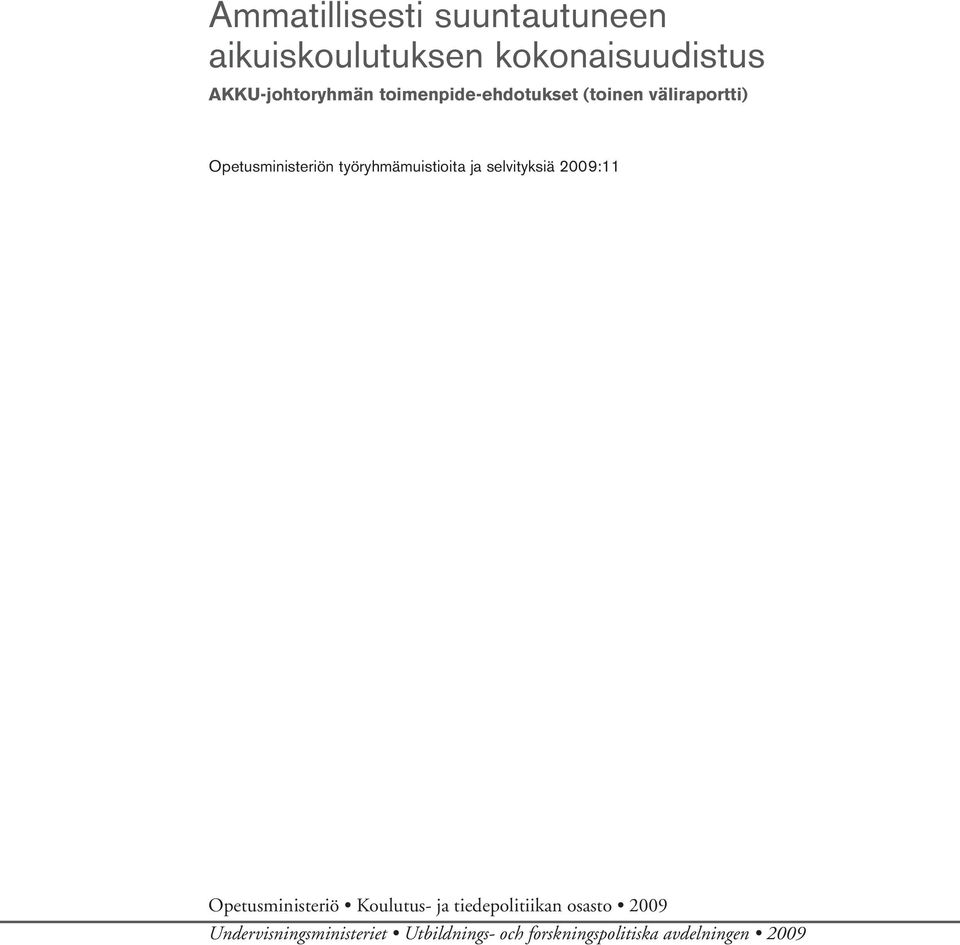 Ammatillisesti suuntautuneen aikuiskoulutuksen kokonaisuudistus

AKKU-johtoryhmän toimenpide-ehdotukset (toinen väliraportti)

Opetusministeriön työryhmämuistioita ja selvityksiä 2009:11

Opetusministeriö • Koulutus- ja tiedepolitiikan osasto • 2009

Undervisningsministeriet • Utbildnings- och forskningspolitiska avdelningen • 2009